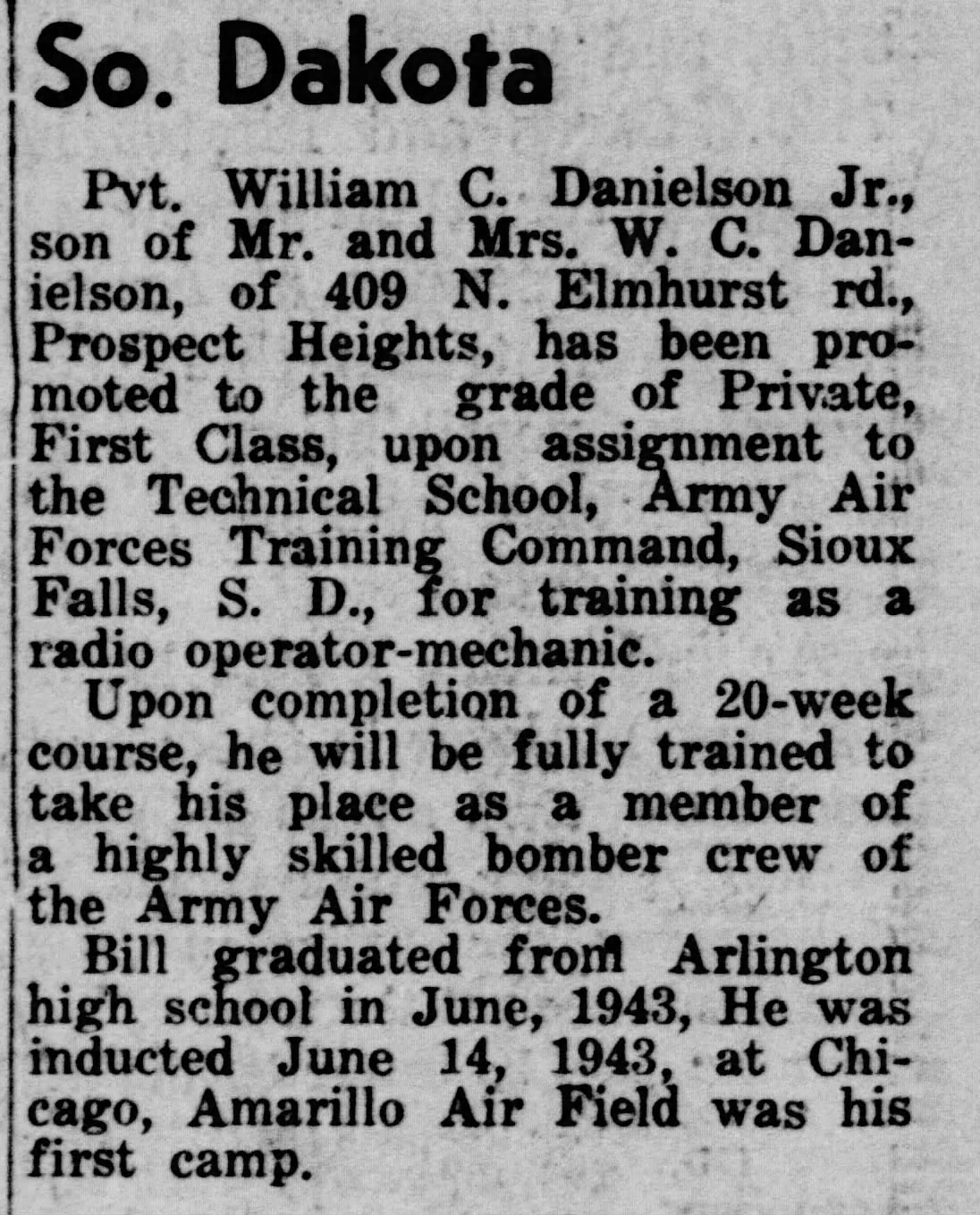 So. Dakota

Pvt. William C. Danielson Jr., son of Mr. and Mrs. W. C. Danielson, of 409 N. Elmhurst rd., Prospect Heights, has been promoted to the grade of Private, First Class, upon assignment to the Technical School, Army Air Forces Training Command, Sioux Falls, S. D., for training as a radio operator-mechanic.

Upon completion of a 20-week course, he will be fully trained to take his place as a member of a highly skilled bomber crew of the Army Air Forces.

Bill graduated from Arlington high school in June, 1943, He was inducted June 14, 1943, at Chicago, Amarillo Air Field was his first camp.